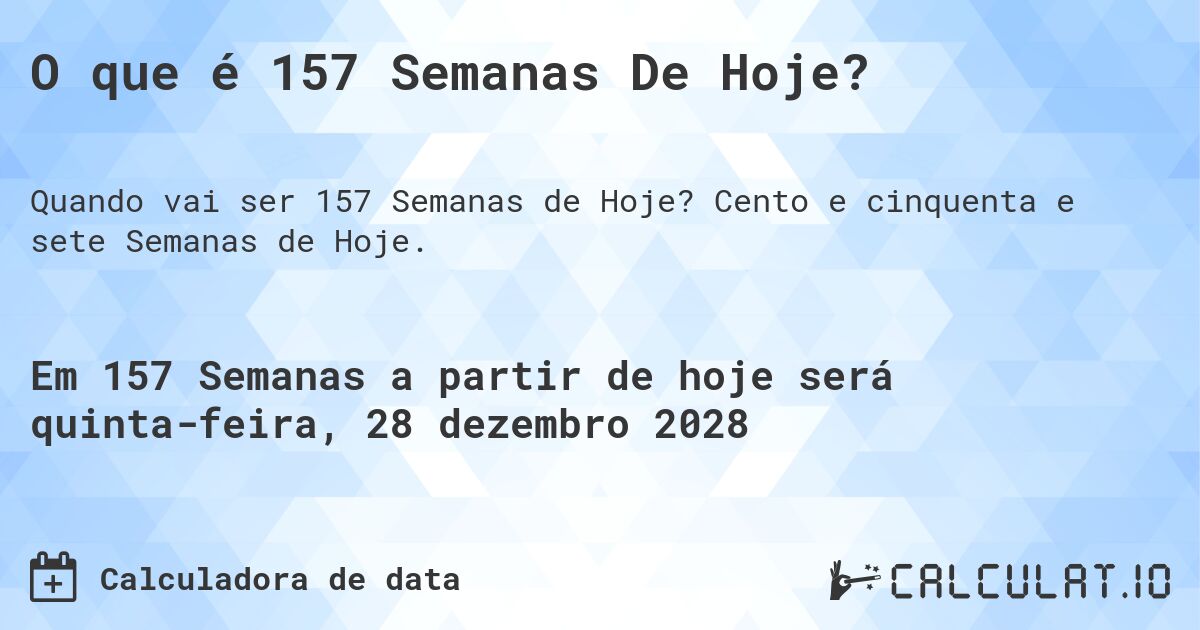 O que é 157 Semanas De Hoje?

Quando vai ser 157 Semanas de Hoje? Cento e cinquenta e sete Semanas de Hoje.

Em 157 Semanas a partir de hoje será quinta-feira, 28 dezembro 2028

Calculadora de data

CALCULAT.IO